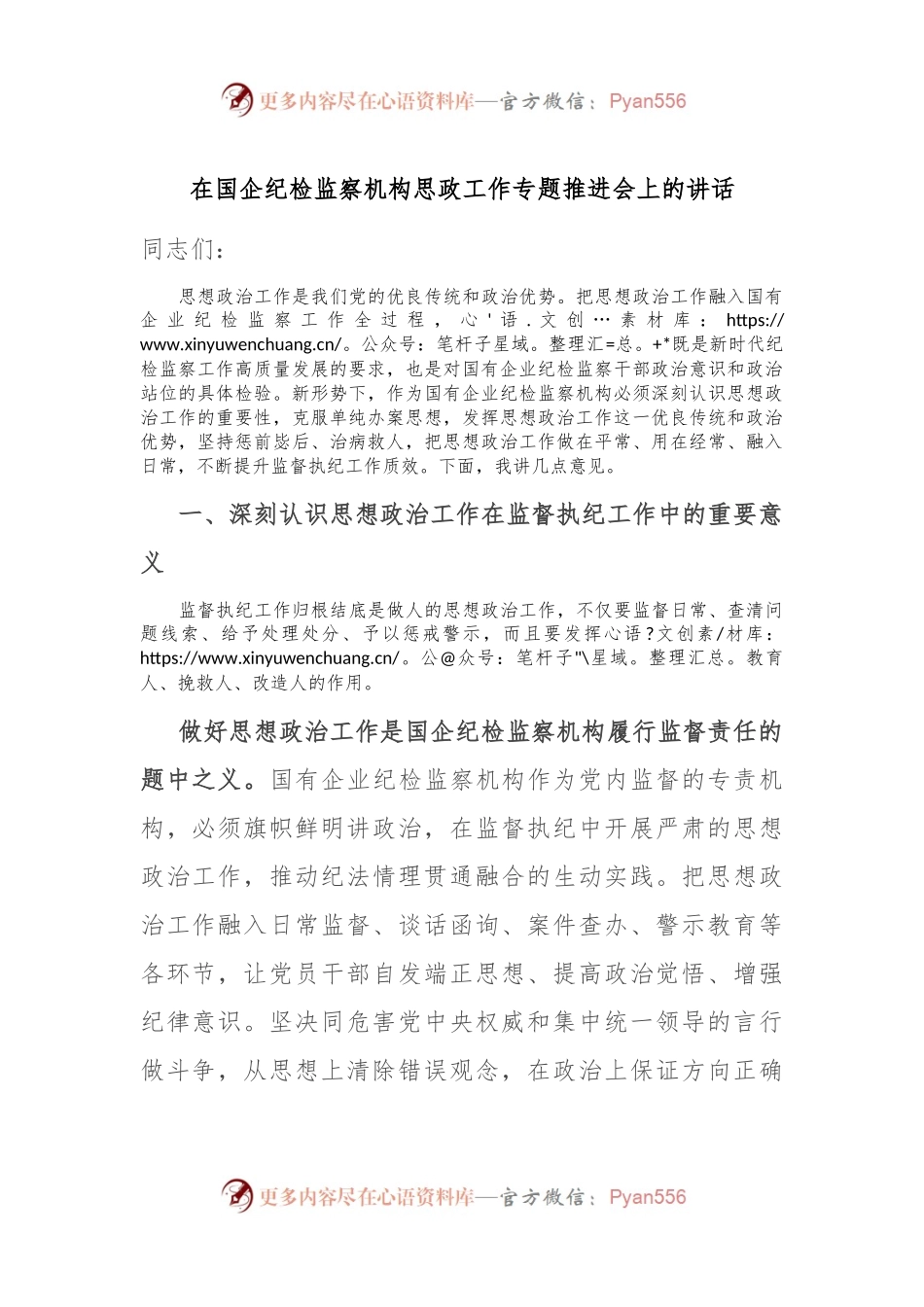 更多内容尽在心语资料库—官方微信：Pyan556

在国企纪检监察机构思政工作专题推进会上的讲话

同志们：

思想政治工作是我们党的优良传统和政治优势。把思想政治工作融入国有企业纪检监察工作全过程，心'语.文创…素材库：https://www.xinyuwenchuang.cn/。公众号：笔杆子星域。整理汇=总。+*既是新时代纪检监察工作高质量发展的要求，也是对国有企业纪检监察干部政治意识和政治站位的具体检验。新形势下，作为国有企业纪检监察机构必须深刻认识思想政治工作的重要性，克服单纯办案思想，发挥思想政治工作这一优良传统和政治优势，坚持惩前毖后、治病救人，把思想政治工作做在平常、用在经常、融入日常，不断提升监督执纪工作质效。下面，我讲几点意见。

一、深刻认识思想政治工作在监督执纪工作中的重要意义

监督执纪工作归根结底是做人的思想政治工作，不仅要监督日常、查清问题线索、给予处理处分、予以惩戒警示，而且要发挥心语?文创素/材库：https://www.xinyuwenchuang.cn/。公@众号：笔杆子"\星域。整理汇总。教育人、挽救人、改造人的作用。

做好思想政治工作是国企纪检监察机构履行监督责任的题中之义。国有企业纪检监察机构作为党内监督的专责机构，必须旗帜鲜明讲政治，在监督执纪中开展严肃的思想政治工作，推动纪法情理贯通融合的生动实践。把思想政治工作融入日常监督、谈话函询、案件查办、警示教育等各环节，让党员干部自发端正思想、提高政治觉悟、增强纪律意识。坚决同危害党中央权威和集中统一领导的言行做斗争，从思想上清除错误观念，在政治上保证方向正确

更多内容尽在心语资料库—官方微信：Pyan556